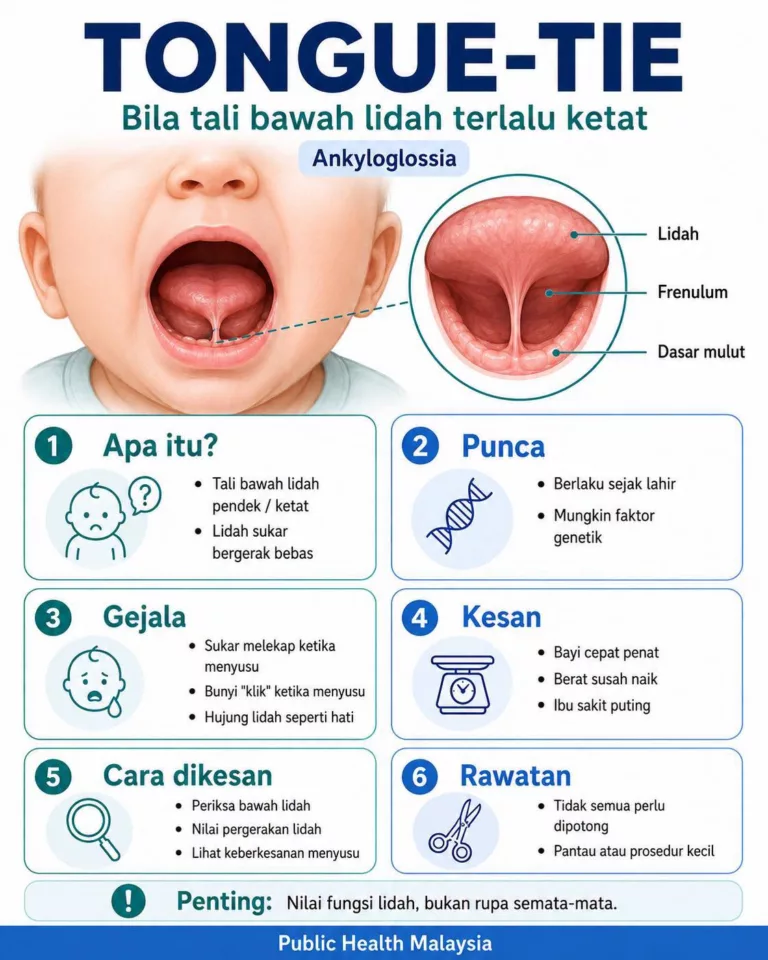 TONGUE-TIE

Bila tali bawah lidah terlalu ketat

Ankyloglossia

Lidah

Frenulum

Dasar mulut

1 Apa itu?

- Tali bawah lidah pendek / ketat
- Lidah sukar bergerak bebas

2 Punca

- Berlaku sejak lahir
- Mungkin faktor genetik

3 Gejala

- Sukar melekap ketika menyusu
- Bunyi "klik" ketika menyusu
- Hujung lidah seperti hati

4 Kesan

- Bayi cepat penat
- Berat susah naik
- Ibu sakit puting

5 Cara dikesan

- Periksa bawah lidah
- Nilai pergerakan lidah
- Lihat keberkesanan menyusu

6 Rawatan

- Tidak semua perlu dipotong
- Pantau atau prosedur kecil

! Penting: Nilai fungsi lidah, bukan rupa semata-mata.

Public Health Malaysia